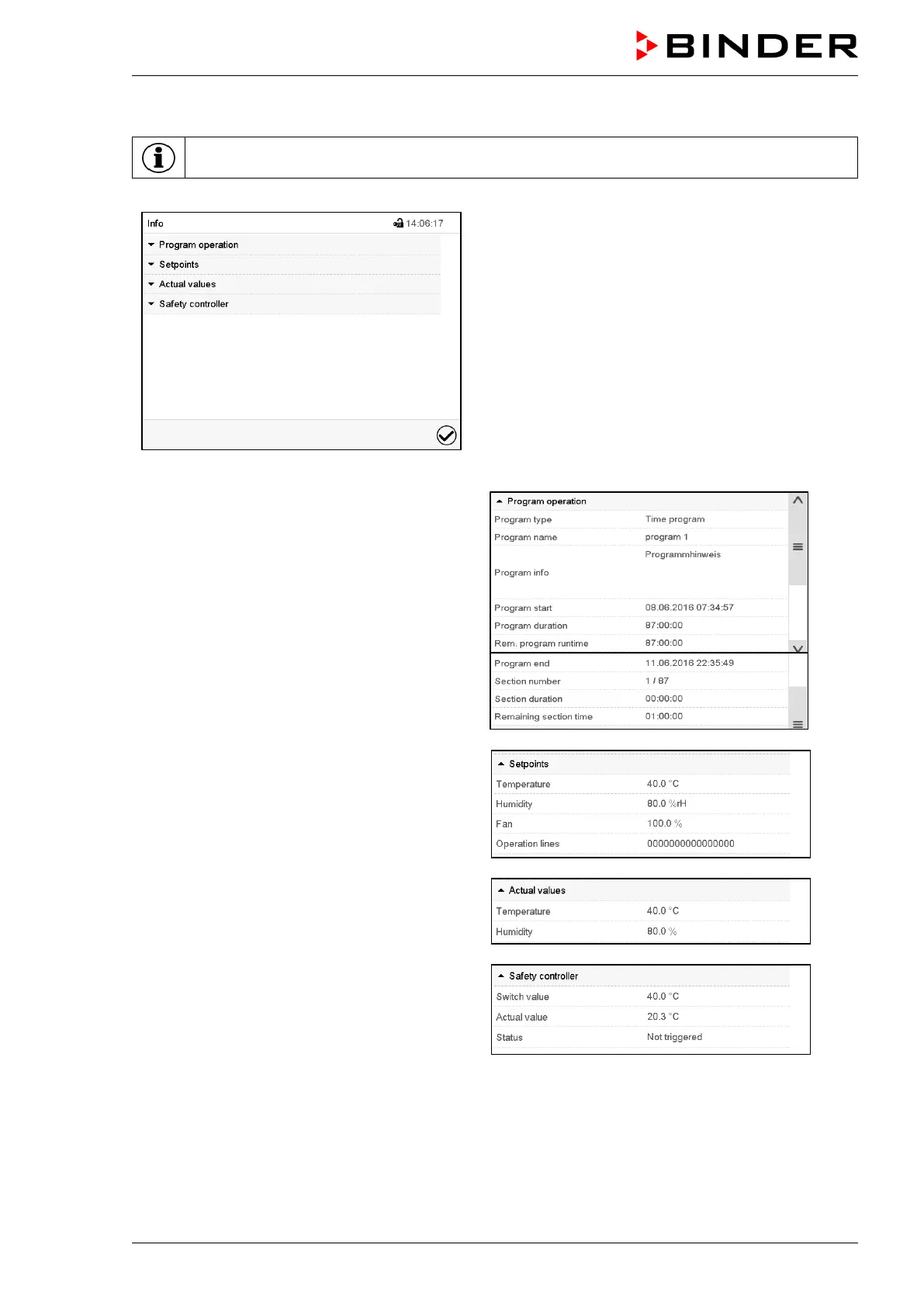 BINDER

Info 14:06:17

Program operation

Setpoints

Actual values

Safety controller

Program operation

| Program type | Time program |
|---|---|
| Program name | program 1 |
| Program info | Programmhinweis |
| Program start | 08.06.2016 07:34:57 |
| Program duration | 87:00:00 |
| Rem. program runtime | 87:00:00 |
| Program end | 11.06.2016 22:35:49 |
| Section number | 1 / 87 |
| Section duration | 00:00:00 |
| Remaining section time | 01:00:00 |

Setpoints

| Temperature | 40.0 °C |
|---|---|
| Humidity | 80.0 %rH |
| Fan | 100.0 % |
| Operation lines | 0000000000000000 |

Actual values

| Temperature | 40.0 °C |
|---|---|
| Humidity | 80.0 % |

Safety controller

| Switch value | 40.0 °C |
|---|---|
| Actual value | 20.3 °C |
| Status | Not triggered |